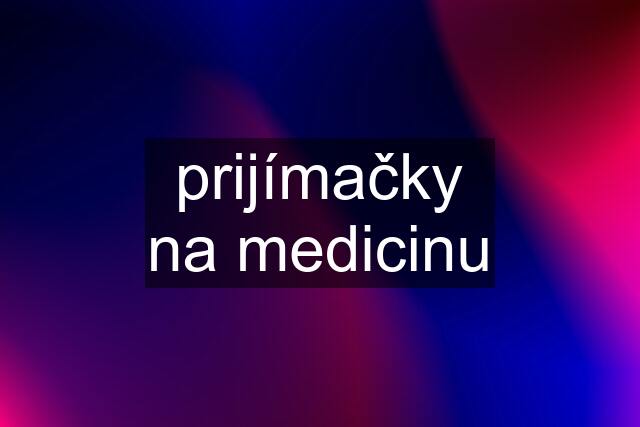 prijímačky na medicinu